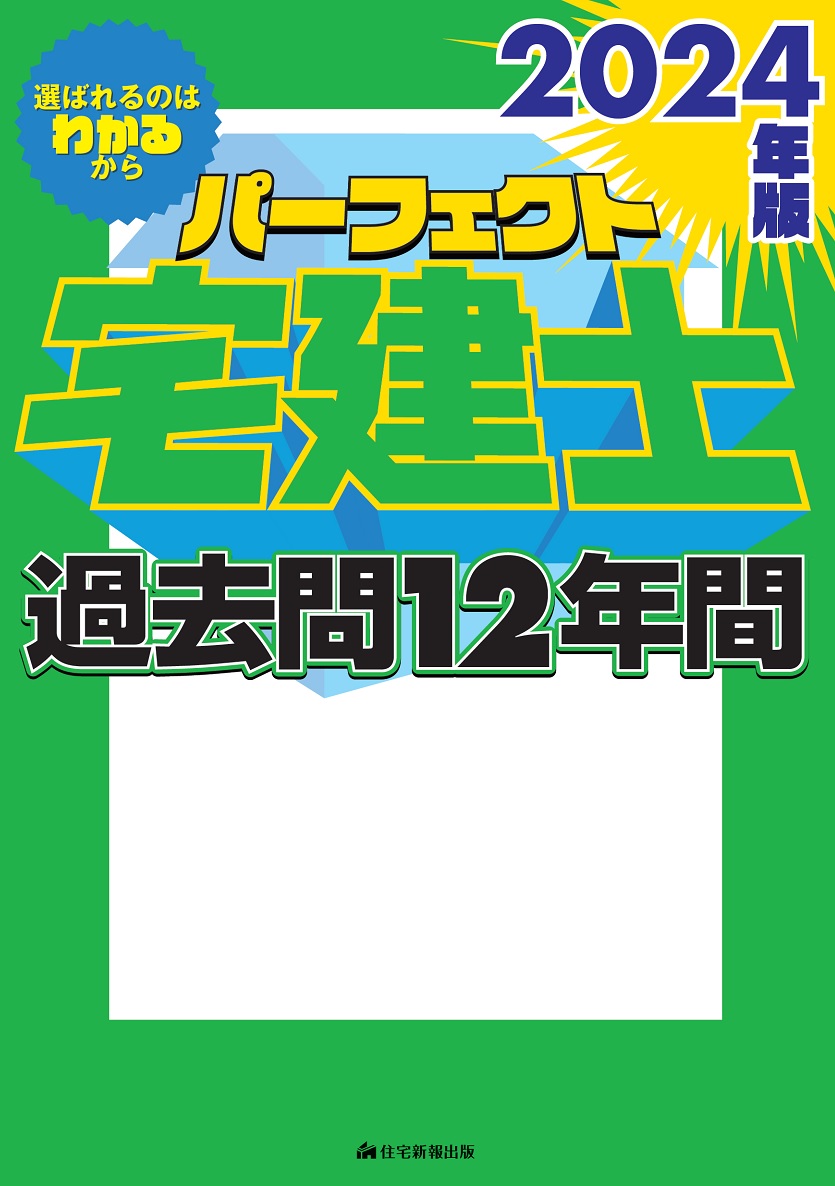 選ばれるのは
わかる
から

2024年版

パーフェクト
宅建士
過去問12年間

住宅新報出版